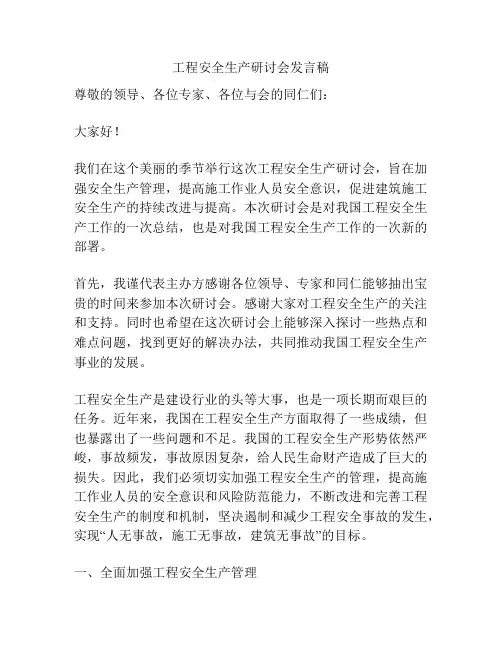 工程安全生产研讨会发言稿

尊敬的领导、各位专家、各位与会的同仁们：

大家好！

我们在这个美丽的季节举行这次工程安全生产研讨会，旨在加强安全生产管理，提高施工作业人员安全意识，促进建筑施工安全生产的持续改进与提高。本次研讨会是对我国工程安全生产工作的一次总结，也是对我国工程安全生产工作的一次新的部署。

首先，我谨代表主办方感谢各位领导、专家和同仁能够抽出宝贵的时间来参加本次研讨会。感谢大家对工程安全生产的关注和支持。同时也希望在这次研讨会上能够深入探讨一些热点和难点问题，找到更好的解决办法，共同推动我国工程安全生产事业的发展。

工程安全生产是建设行业的头等大事，也是一项长期而艰巨的任务。近年来，我国在工程安全生产方面取得了一些成绩，但也暴露出了一些问题和不足。我国的工程安全生产形势依然严峻，事故频发，事故原因复杂，给人民生命财产造成了巨大的损失。因此，我们必须切实加强工程安全生产的管理，提高施工作业人员的安全意识和风险防范能力，不断改进和完善工程安全生产的制度和机制，坚决遏制和减少工程安全事故的发生，实现“人无事故，施工无事故，建筑无事故”的目标。

一、全面加强工程安全生产管理